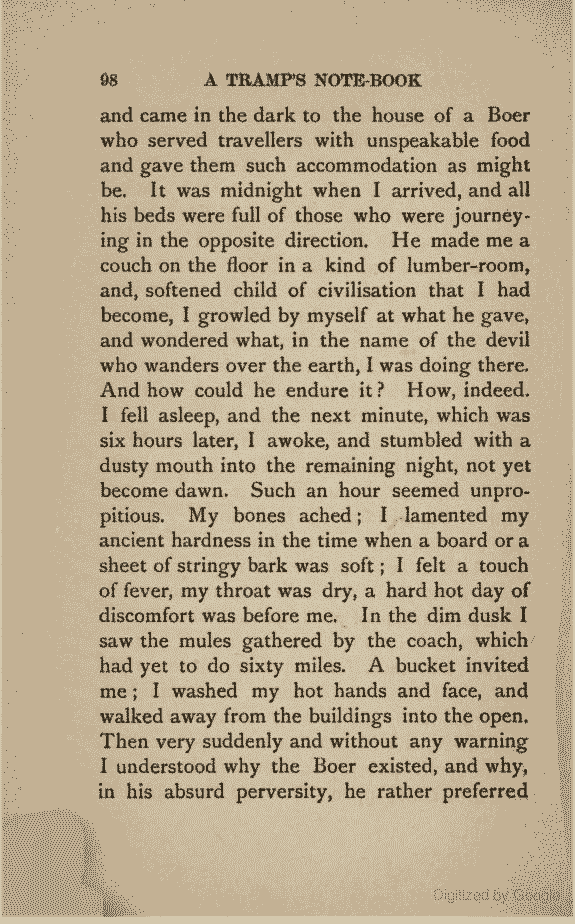 98 A TRAMP'S NOTE-BOOK

and came in the dark to the house of a Boer who served travellers with unspeakable food and gave them such accommodation as might be. It was midnight when I arrived, and all his beds were full of those who were journeying in the opposite direction. He made me a couch on the floor in a kind of lumber-room, and, softened child of civilisation that I had become, I growled by myself at what he gave, and wondered what, in the name of the devil who wanders over the earth, I was doing there. And how could he endure it? How, indeed. I fell asleep, and the next minute, which was six hours later, I awoke, and stumbled with a dusty mouth into the remaining night, not yet become dawn. Such an hour seemed unpropitious. My bones ached; I lamented my ancient hardness in the time when a board or a sheet of stringy bark was soft; I felt a touch of fever, my throat was dry, a hard hot day of discomfort was before me. In the dim dusk I saw the mules gathered by the coach, which had yet to do sixty miles. A bucket invited me; I washed my hot hands and face, and walked away from the buildings into the open. Then very suddenly and without any warning I understood why the Boer existed, and why, in his absurd perversity, he rather preferred

Digitized by Google